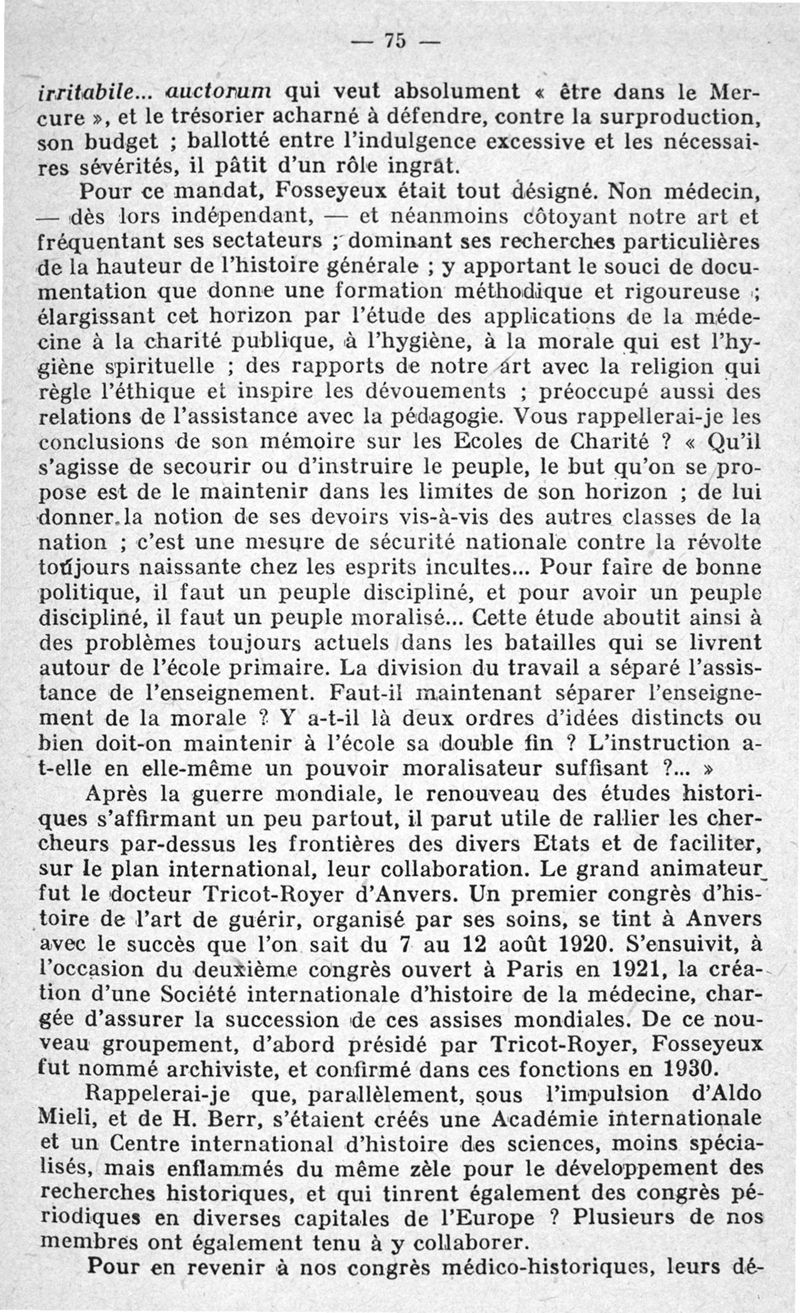 — 75 —

irritabile... auctorum qui veut absolument « être dans le Mercure », et le trésorier acharné à défendre, contre la surproduction, son budget ; ballotté entre l'indulgence excessive et les nécessaires sévérités, il pâtit d'un rôle ingrat.

Pour ce mandat, Fosseyeux était tout désigné. Non médecin, — dès lors indépendant, — et néanmoins côtoyant notre art et fréquentant ses sectateurs ; dominant ses recherches particulières de la hauteur de l'histoire générale ; y apportant le souci de documentation que donne une formation méthodique et rigoureuse ; élargissant cet horizon par l'étude des applications de la médecine à la charité publique, à l'hygiène, à la morale qui est l'hygiène spirituelle ; des rapports de notre art avec la religion qui règle l'éthique et inspire les dévouements ; préoccupé aussi des relations de l'assistance avec la pédagogie. Vous rappellerai-je les conclusions de son mémoire sur les Ecoles de Charité ? « Qu'il s'agisse de secourir ou d'instruire le peuple, le but qu'on se propose est de le maintenir dans les limites de son horizon ; de lui donner la notion de ses devoirs vis-à-vis des autres classes de la nation ; c'est une mesure de sécurité nationale contre la révolte toujours naissante chez les esprits incultes... Pour faire de bonne politique, il faut un peuple discipliné, et pour avoir un peuple discipliné, il faut un peuple moralisé... Cette étude aboutit ainsi à des problèmes toujours actuels dans les batailles qui se livrent autour de l'école primaire. La division du travail a séparé l'assistance de l'enseignement. Faut-il maintenant séparer l'enseignement de la morale ? Y a-t-il là deux ordres d'idées distincts ou bien doit-on maintenir à l'école sa double fin ? L'instruction a-t-elle en elle-même un pouvoir moralisateur suffisant ?... »

Après la guerre mondiale, le renouveau des études historiques s'affirmant un peu partout, il parut utile de rallier les chercheurs par-dessus les frontières des divers Etats et de faciliter, sur le plan international, leur collaboration. Le grand animateur fut le docteur Tricot-Royer d'Anvers. Un premier congrès d'histoire de l'art de guérir, organisé par ses soins, se tint à Anvers avec le succès que l'on sait du 7 au 12 août 1920. S'ensuivit, à l'occasion du deuxième congrès ouvert à Paris en 1921, la création d'une Société internationale d'histoire de la médecine, chargée d'assurer la succession de ces assises mondiales. De ce nouveau groupement, d'abord présidé par Tricot-Royer, Fosseyeux fut nommé archiviste, et confirmé dans ces fonctions en 1930.

Rappelerai-je que, parallèlement, sous l'impulsion d'Aldo Mieli, et de H. Berr, s'étaient créés une Académie internationale et un Centre international d'histoire des sciences, moins spécialisés, mais enflammés du même zèle pour le développement des recherches historiques, et qui tinrent également des congrès périodiques en diverses capitales de l'Europe ? Plusieurs de nos membres ont également tenu à y collaborer.

Pour en revenir à nos congrès médico-historiques, leurs dé-